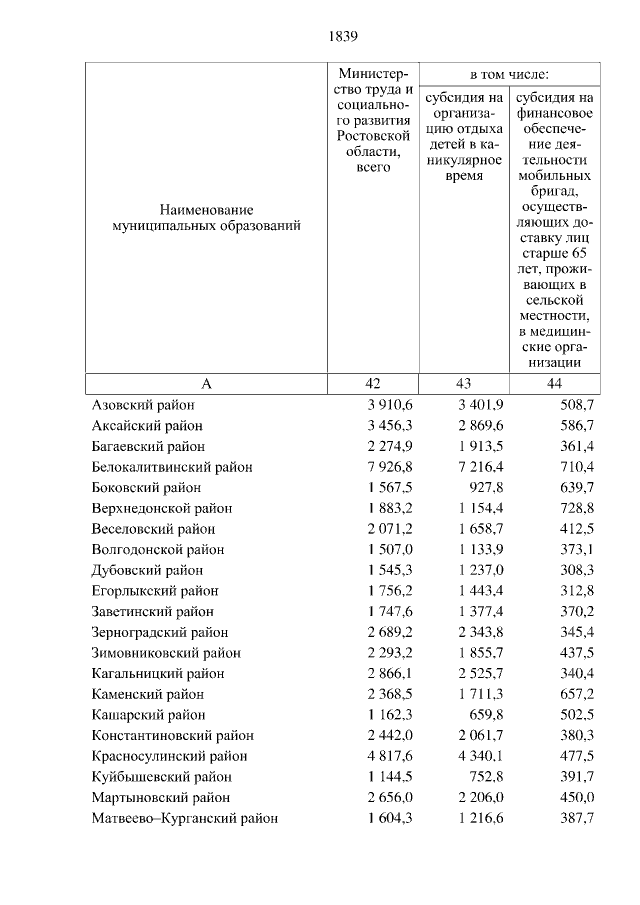 1839

| Наименование муниципальных образований | Министерство труда и социального развития Ростовской области, всего | в том числе: субсидия на организацию отдыха детей в каникулярное время | в том числе: субсидия на финансовое обеспечение деятельности мобильных бригад, осуществляющих доставку лиц старше 65 лет, проживающих в сельской местности, в медицинские организации |
|---|---|---|---|
| А | 42 | 43 | 44 |
| Азовский район | 3 910,6 | 3 401,9 | 508,7 |
| Аксайский район | 3 456,3 | 2 869,6 | 586,7 |
| Багаевский район | 2 274,9 | 1 913,5 | 361,4 |
| Белокалитвинский район | 7 926,8 | 7 216,4 | 710,4 |
| Боковский район | 1 567,5 | 927,8 | 639,7 |
| Верхнедонской район | 1 883,2 | 1 154,4 | 728,8 |
| Веселовский район | 2 071,2 | 1 658,7 | 412,5 |
| Волгодонской район | 1 507,0 | 1 133,9 | 373,1 |
| Дубовский район | 1 545,3 | 1 237,0 | 308,3 |
| Егорлыкский район | 1 756,2 | 1 443,4 | 312,8 |
| Заветинский район | 1 747,6 | 1 377,4 | 370,2 |
| Зерноградский район | 2 689,2 | 2 343,8 | 345,4 |
| Зимовниковский район | 2 293,2 | 1 855,7 | 437,5 |
| Кагальницкий район | 2 866,1 | 2 525,7 | 340,4 |
| Каменский район | 2 368,5 | 1 711,3 | 657,2 |
| Кашарский район | 1 162,3 | 659,8 | 502,5 |
| Константиновский район | 2 442,0 | 2 061,7 | 380,3 |
| Красносулинский район | 4 817,6 | 4 340,1 | 477,5 |
| Куйбышевский район | 1 144,5 | 752,8 | 391,7 |
| Мартыновский район | 2 656,0 | 2 206,0 | 450,0 |
| Матвеево–Курганский район | 1 604,3 | 1 216,6 | 387,7 |